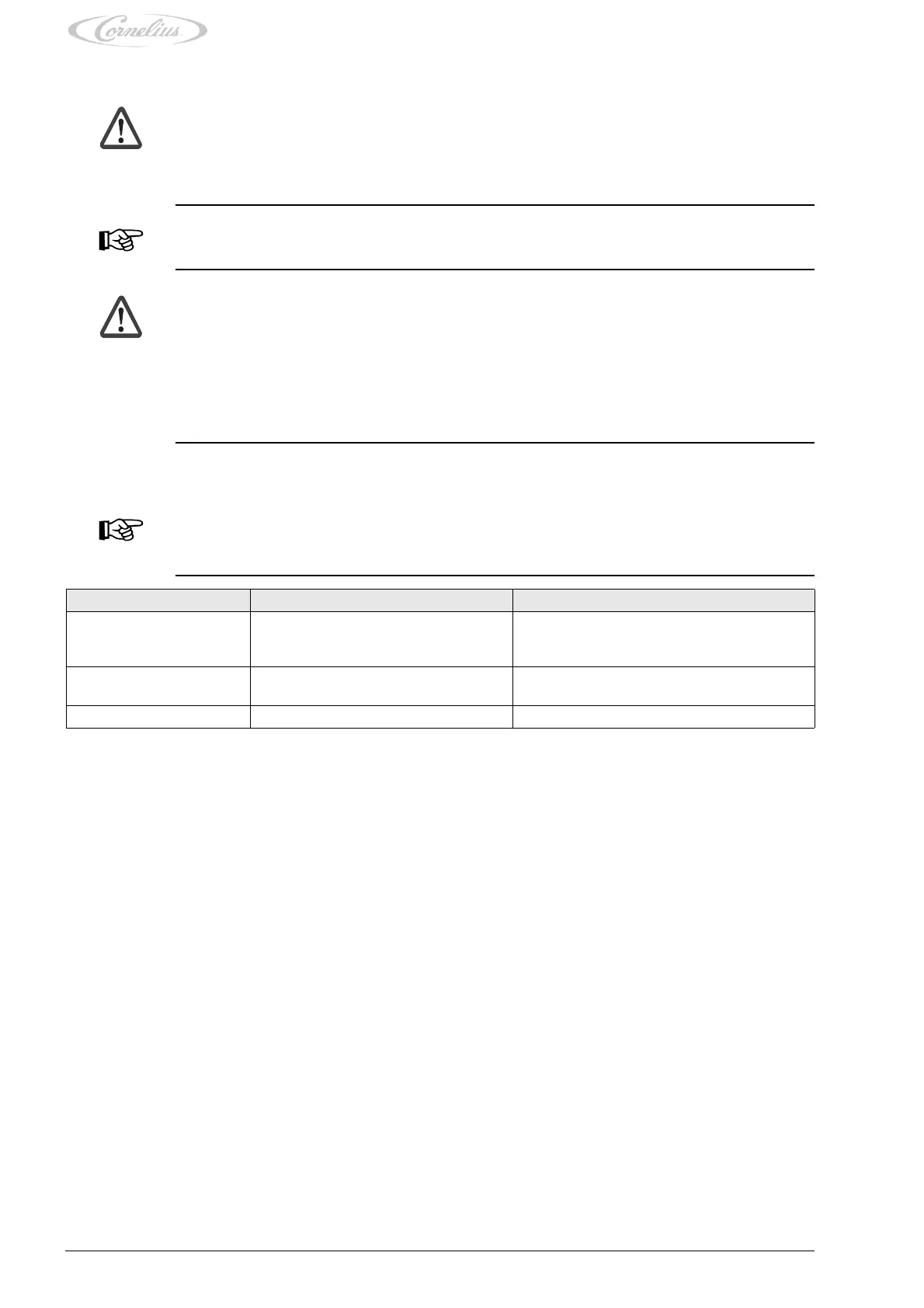 Cornelius